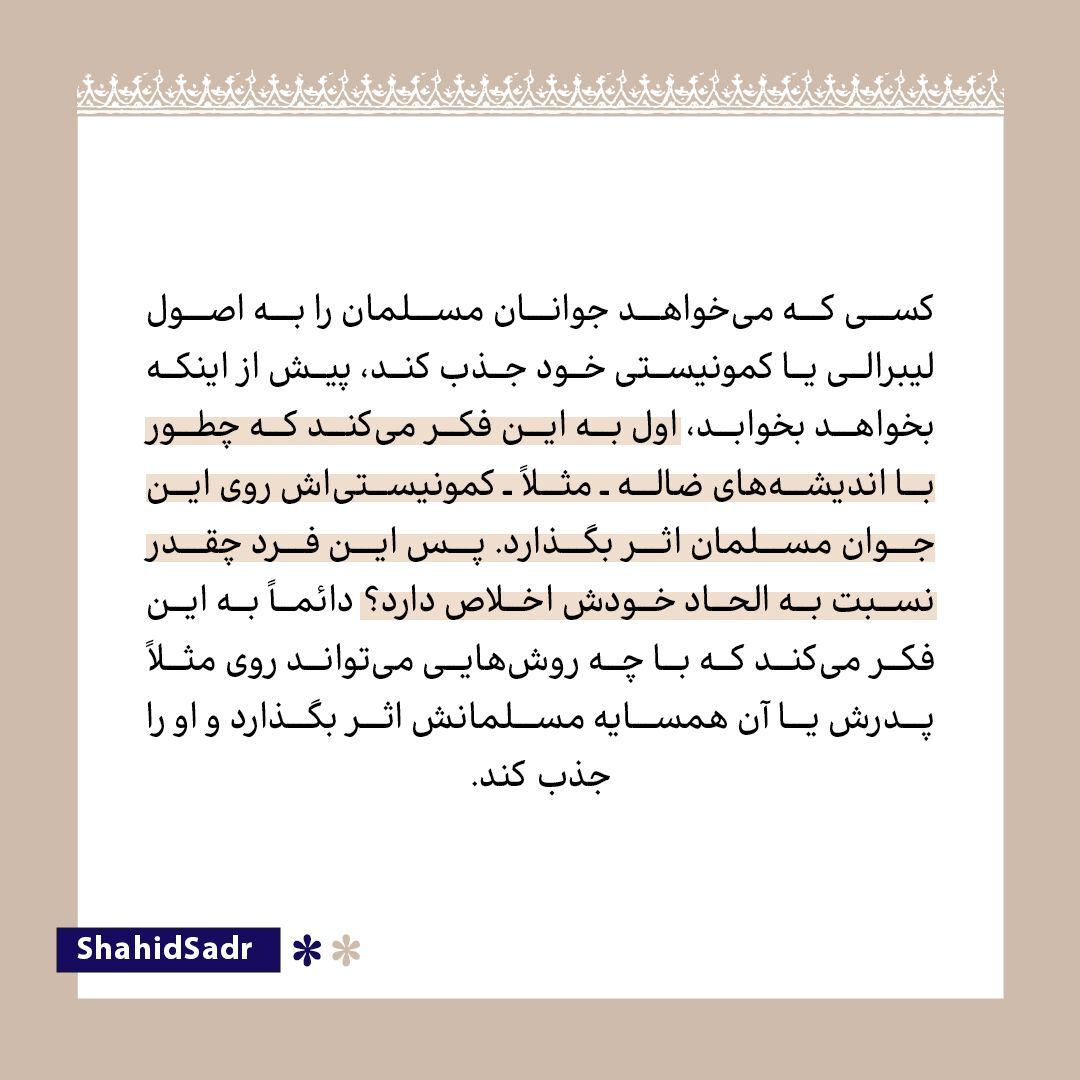 کسی که می‌خواهد جوانان مسلمان را به اصول لیبرالی یا کمونیستی خود جذب کند، پیش از اینکه بخواهد بخوابد، اول به این فکر می‌کند که چطور با اندیشه‌های ضاله ـ مثلاً ـ کمونیستی‌اش روی این جوان مسلمان اثر بگذارد. پس این فرد چقدر نسبت به الحاد خودش اخلاص دارد؟ دائماً به این فکر می‌کند که با چه روش‌هایی می‌تواند روی مثلاً پدرش یا آن همسایه مسلمانش اثر بگذارد و او را جذب کند.

ShahidSadr